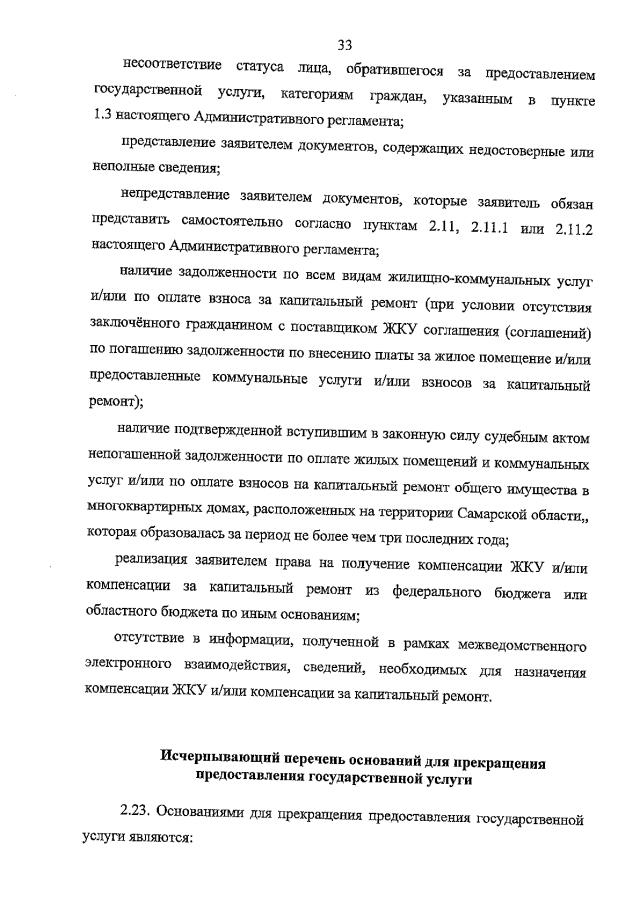 33

несоответствие статуса лица, обратившегося за предоставлением государственной услуги, категориям граждан, указанным в пункте 1.3 настоящего Административного регламента;

представление заявителем документов, содержащих недостоверные или неполные сведения;

непредставление заявителем документов, которые заявитель обязан представить самостоятельно согласно пунктам 2.11, 2.11.1 или 2.11.2 настоящего Административного регламента;

наличие задолженности по всем видам жилищно-коммунальных услуг и/или по оплате взноса за капитальный ремонт (при условии отсутствия заключённого гражданином с поставщиком ЖКУ соглашения (соглашений) по погашению задолженности по внесению платы за жилое помещение и/или предоставленные коммунальные услуги и/или взносов за капитальный ремонт);

наличие подтвержденной вступившим в законную силу судебным актом непогашенной задолженности по оплате жилых помещений и коммунальных услуг и/или по оплате взносов на капитальный ремонт общего имущества в многоквартирных домах, расположенных на территории Самарской области,, которая образовалась за период не более чем три последних года;

реализация заявителем права на получение компенсации ЖКУ и/или компенсации за капитальный ремонт из федерального бюджета или областного бюджета по иным основаниям;

отсутствие в информации, полученной в рамках межведомственного электронного взаимодействия, сведений, необходимых для назначения компенсации ЖКУ и/или компенсации за капитальный ремонт.

Исчерпывающий перечень оснований для прекращения предоставления государственной услуги

2.23. Основаниями для прекращения предоставления государственной услуги являются: